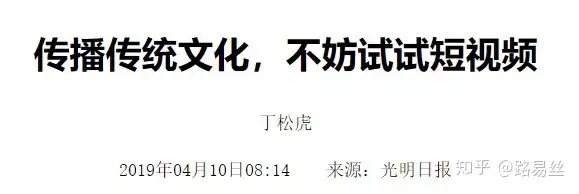 传播传统文化，不妨试试短视频

丁松虎

2019年04月10日08:14　　来源：光明日报

知乎 @路易丝